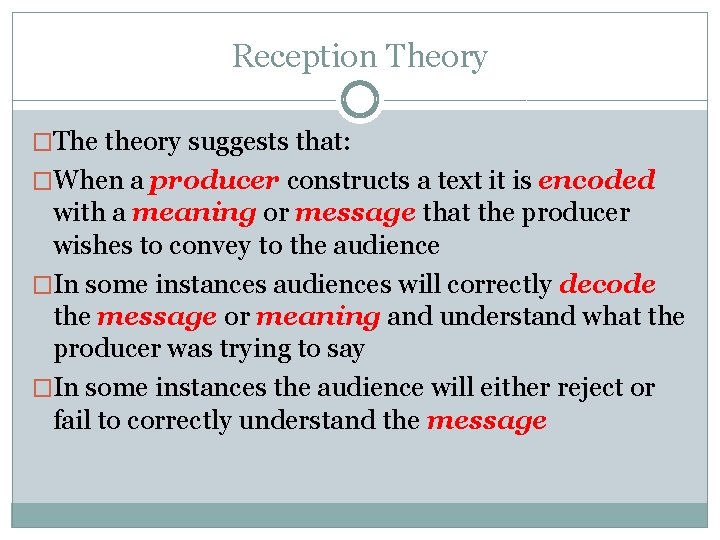 Reception Theory

□The theory suggests that:

□When a producer constructs a text it is encoded with a meaning or message that the producer wishes to convey to the audience

□In some instances audiences will correctly decode the message or meaning and understand what the producer was trying to say

□In some instances the audience will either reject or fail to correctly understand the message